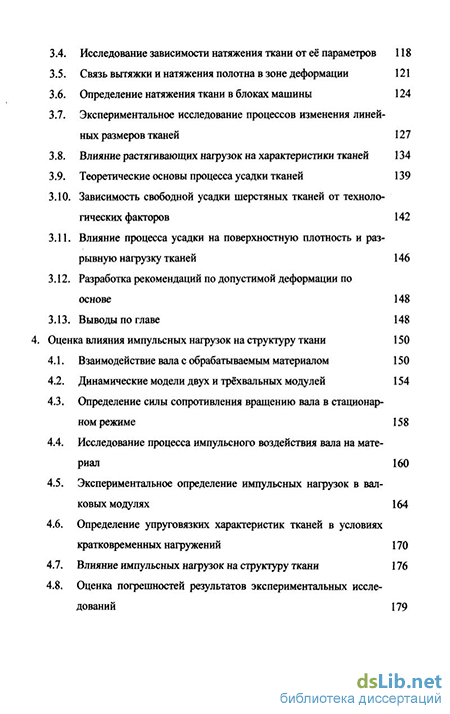 3.4. Исследование зависимости натяжения ткани от её параметров 118
3.5. Связь вытяжки и натяжения полотна в зоне деформации 121
3.6. Определение натяжения ткани в блоках машины 124
3.7. Экспериментальное исследование процессов изменения линейных размеров тканей 127
3.8. Влияние растягивающих нагрузок на характеристики тканей 134
3.9. Теоретические основы процесса усадки тканей 139
3.10. Зависимость свободной усадки шерстяных тканей от технологических факторов 142
3.11. Влияние процесса усадки на поверхностную плотность и разрывную нагрузку тканей 146
3.12. Разработка рекомендаций по допустимой деформации по основе 148
3.13. Выводы по главе 148
4. Оценка влияния импульсных нагрузок на структуру ткани 150
4.1. Взаимодействие вала с обрабатываемым материалом 150
4.2. Динамические модели двух и трёхвальных модулей 154
4.3. Определение силы сопротивления вращению вала в стационарном режиме 158
4.4. Исследование процесса импульсного воздействия вала на материал 160
4.5. Экспериментальное определение импульсных нагрузок в валковых модулях 164
4.6. Определение упруговязких характеристик тканей в условиях кратковременных нагружений 170
4.7. Влияние импульсных нагрузок на структуру ткани 176
4.8. Оценка погрешностей результатов экспериментальных исследований 179

dsLib.net
библиотека диссертаций